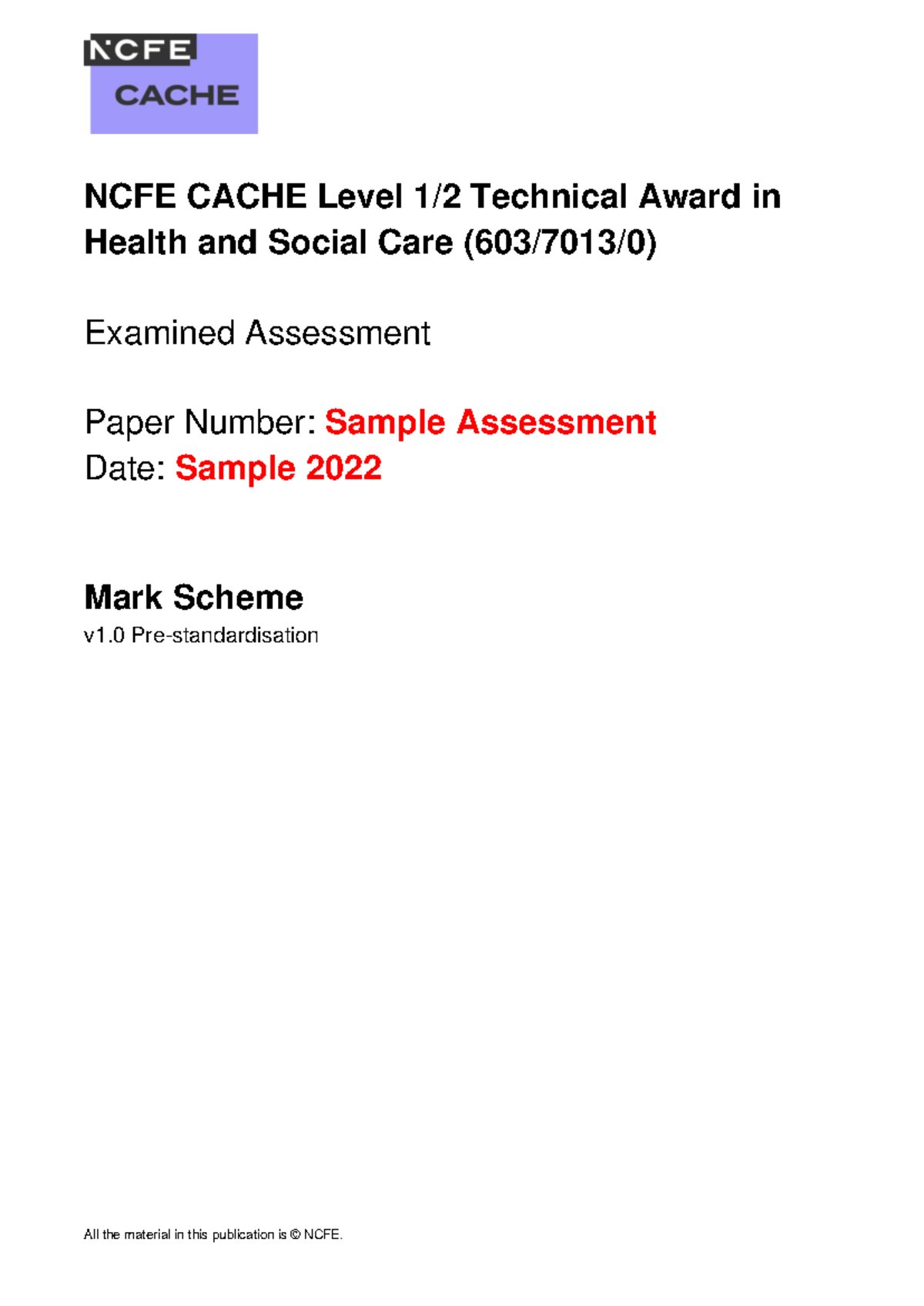 NCFE
CACHE

NCFE CACHE Level 1/2 Technical Award in Health and Social Care (603/7013/0)

Examined Assessment

Paper Number: Sample Assessment
Date: Sample 2022

Mark Scheme
v1.0 Pre-standardisation

All the material in this publication is © NCFE.